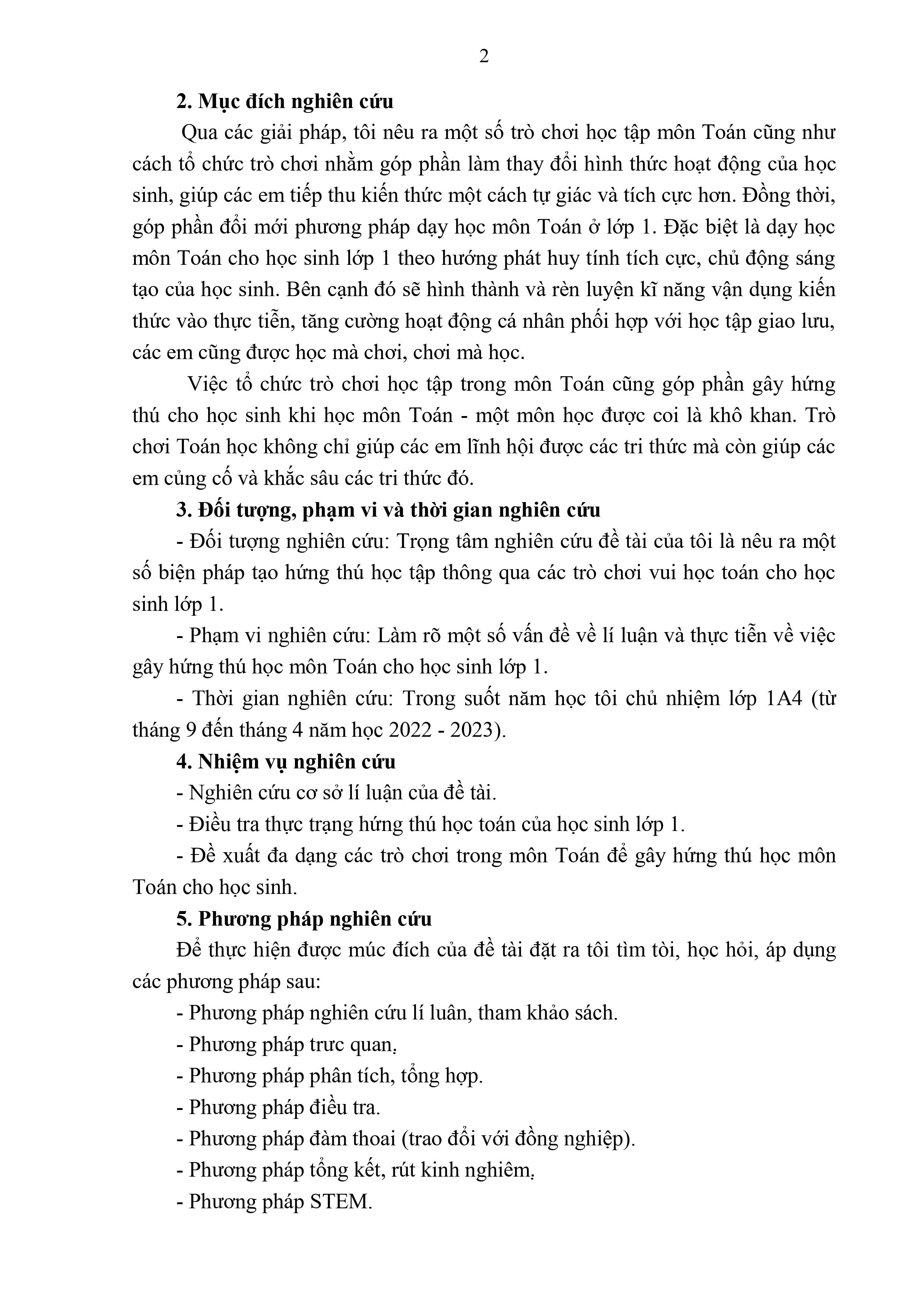 2

2. Mục đích nghiên cứu

Qua các giải pháp, tôi nêu ra một số trò chơi học tập môn Toán cũng như cách tổ chức trò chơi nhằm góp phần làm thay đổi hình thức hoạt động của học sinh, giúp các em tiếp thu kiến thức một cách tự giác và tích cực hơn. Đồng thời, góp phần đổi mới phương pháp dạy học môn Toán ở lớp 1. Đặc biệt là dạy học môn Toán cho học sinh lớp 1 theo hướng phát huy tính tích cực, chủ động sáng tạo của học sinh. Bên cạnh đó sẽ hình thành và rèn luyện kĩ năng vận dụng kiến thức vào thực tiễn, tăng cường hoạt động cá nhân phối hợp với học tập giao lưu, các em cũng được học mà chơi, chơi mà học.

Việc tổ chức trò chơi học tập trong môn Toán cũng góp phần gây hứng thú cho học sinh khi học môn Toán - một môn học được coi là khô khan. Trò chơi Toán học không chỉ giúp các em lĩnh hội được các tri thức mà còn giúp các em củng cố và khắc sâu các tri thức đó.

3. Đối tượng, phạm vi và thời gian nghiên cứu

- Đối tượng nghiên cứu: Trọng tâm nghiên cứu đề tài của tôi là nêu ra một số biện pháp tạo hứng thú học tập thông qua các trò chơi vui học toán cho học sinh lớp 1.

- Phạm vi nghiên cứu: Làm rõ một số vấn đề về lí luận và thực tiễn về việc gây hứng thú học môn Toán cho học sinh lớp 1.

- Thời gian nghiên cứu: Trong suốt năm học tôi chủ nhiệm lớp 1A4 (từ tháng 9 đến tháng 4 năm học 2022 - 2023).

4. Nhiệm vụ nghiên cứu

- Nghiên cứu cơ sở lí luận của đề tài.

- Điều tra thực trạng hứng thú học toán của học sinh lớp 1.

- Đề xuất đa dạng các trò chơi trong môn Toán để gây hứng thú học môn Toán cho học sinh.

5. Phương pháp nghiên cứu

Để thực hiện được múc đích của đề tài đặt ra tôi tìm tòi, học hỏi, áp dụng các phương pháp sau:

- Phương pháp nghiên cứu lí luân, tham khảo sách.

- Phương pháp trưc quan.

- Phương pháp phân tích, tổng hợp.

- Phương pháp điều tra.

- Phương pháp đàm thoai (trao đổi với đồng nghiệp).

- Phương pháp tổng kết, rút kinh nghiêm.

- Phương pháp STEM.